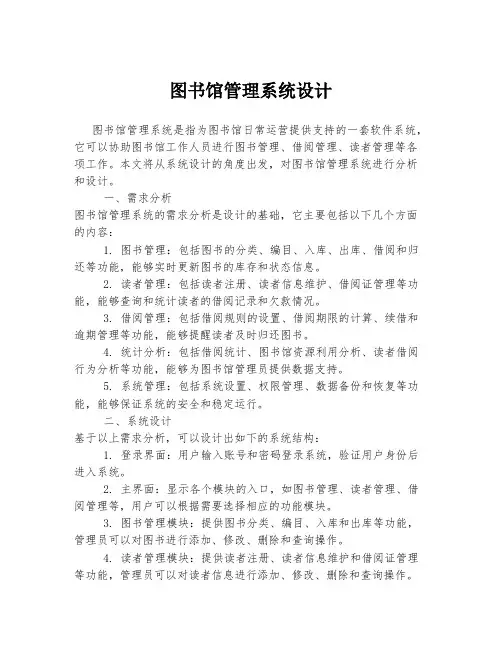 图书馆管理系统设计

图书馆管理系统是指为图书馆日常运营提供支持的一套软件系统，它可以协助图书馆工作人员进行图书管理、借阅管理、读者管理等各项工作。本文将从系统设计的角度出发，对图书馆管理系统进行分析和设计。

一、需求分析

图书馆管理系统的需求分析是设计的基础，它主要包括以下几个方面的内容：

1. 图书管理：包括图书的分类、编目、入库、出库、借阅和归还等功能，能够实时更新图书的库存和状态信息。

2. 读者管理：包括读者注册、读者信息维护、借阅证管理等功能，能够查询和统计读者的借阅记录和欠款情况。

3. 借阅管理：包括借阅规则的设置、借阅期限的计算、续借和逾期管理等功能，能够提醒读者及时归还图书。

4. 统计分析：包括借阅统计、图书馆资源利用分析、读者借阅行为分析等功能，能够为图书馆管理员提供数据支持。

5. 系统管理：包括系统设置、权限管理、数据备份和恢复等功能，能够保证系统的安全和稳定运行。

二、系统设计

基于以上需求分析，可以设计出如下的系统结构：

1. 登录界面：用户输入账号和密码登录系统，验证用户身份后进入系统。

2. 主界面：显示各个模块的入口，如图书管理、读者管理、借阅管理等，用户可以根据需要选择相应的功能模块。

3. 图书管理模块：提供图书分类、编目、入库和出库等功能，管理员可以对图书进行添加、修改、删除和查询操作。

4. 读者管理模块：提供读者注册、读者信息维护和借阅证管理等功能，管理员可以对读者信息进行添加、修改、删除和查询操作。